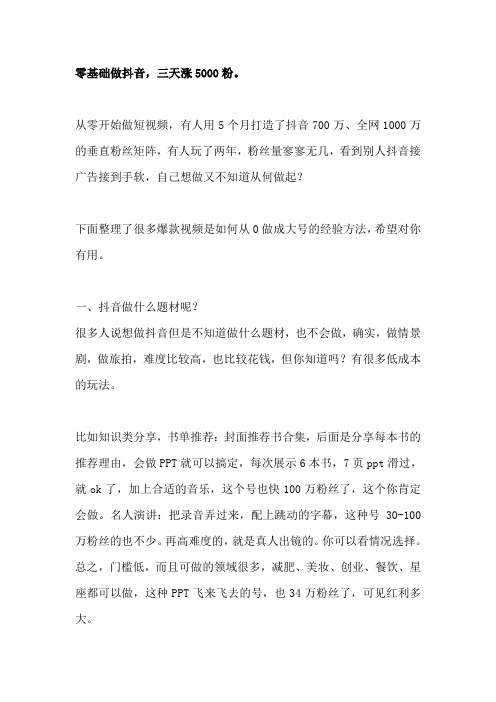 零基础做抖音，三天涨5000粉。

从零开始做短视频，有人用5个月打造了抖音700万、全网1000万的垂直粉丝矩阵，有人玩了两年，粉丝量寥寥无几，看到别人抖音接广告接到手软，自己想做又不知道从何做起？

下面整理了很多爆款视频是如何从0做成大号的经验方法，希望对你有用。

一、抖音做什么题材呢？
很多人说想做抖音但是不知道做什么题材，也不会做，确实，做情景剧，做旅拍，难度比较高，也比较花钱，但你知道吗？有很多低成本的玩法。

比如知识类分享，书单推荐：封面推荐书合集，后面是分享每本书的推荐理由，会做PPT就可以搞定，每次展示6本书，7页ppt滑过，就ok了，加上合适的音乐，这个号也快100万粉丝了，这个你肯定会做。名人演讲：把录音弄过来，配上跳动的字幕，这种号 30-100万粉丝的也不少。再高难度的，就是真人出镜的。你可以看情况选择。总之，门槛低，而且可做的领域很多，减肥、美妆、创业、餐饮、星座都可以做，这种PPT飞来飞去的号，也34万粉丝了，可见红利多大。